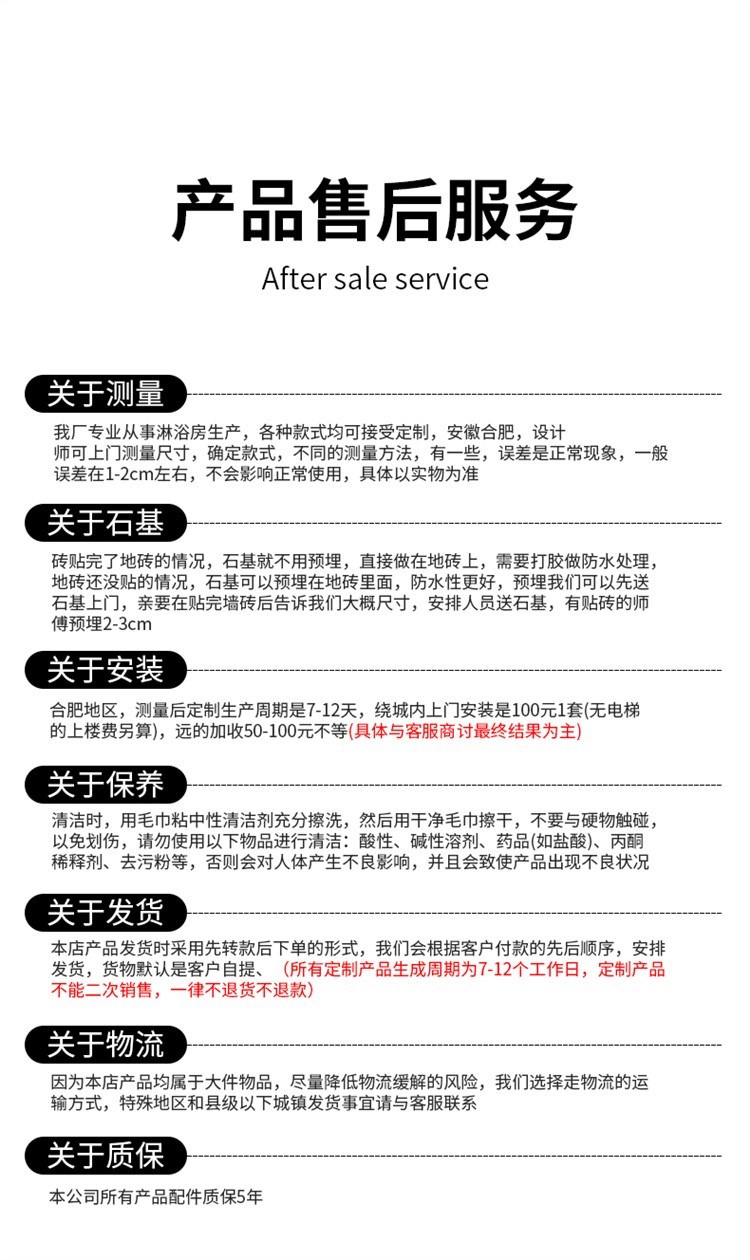 产品售后服务

After sale service

关于测量

我厂专业从事淋浴房生产，各种款式均可接受定制，安徽合肥，设计师可上门测量尺寸，确定款式，不同的测量方法，有一些，误差是正常现象，一般误差在1-2cm左右，不会影响正常使用，具体以实物为准

关于石基

砖贴完了地砖的情况，石基就不用预埋，直接做在地砖上，需要打胶做防水处理，地砖还没贴的情况，石基可以预埋在地砖里面，防水性更好，预埋我们可以先送石基上门，亲要在贴完墙砖后告诉我们大概尺寸，安排人员送石基，有贴砖的师傅预埋2-3cm

关于安装

合肥地区，测量后定制生产周期是7-12天，绕城内上门安装是100元1套(无电梯的上楼费另算)，远的加收50-100元不等(具体与客服商讨最终结果为主)

关于保养

清洁时，用毛巾粘中性清洁剂充分擦洗，然后用干净毛巾擦干，不要与硬物触碰，以免划伤，请勿使用以下物品进行清洁：酸性、碱性溶剂、药品(如盐酸)、丙酮稀释剂、去污粉等，否则会对人体产生不良影响，并且会致使产品出现不良状况

关于发货

本店产品发货时采用先转款后下单的形式，我们会根据客户付款的先后顺序，安排发货，货物默认是客户自提、（所有定制产品生成周期为7-12个工作日，定制产品不能二次销售，一律不退货不退款）

关于物流

因为本店产品均属于大件物品，尽量降低物流缓解的风险，我们选择走物流的运输方式，特殊地区和县级以下城镇发货事宜请与客服联系

关于质保

本公司所有产品配件质保5年